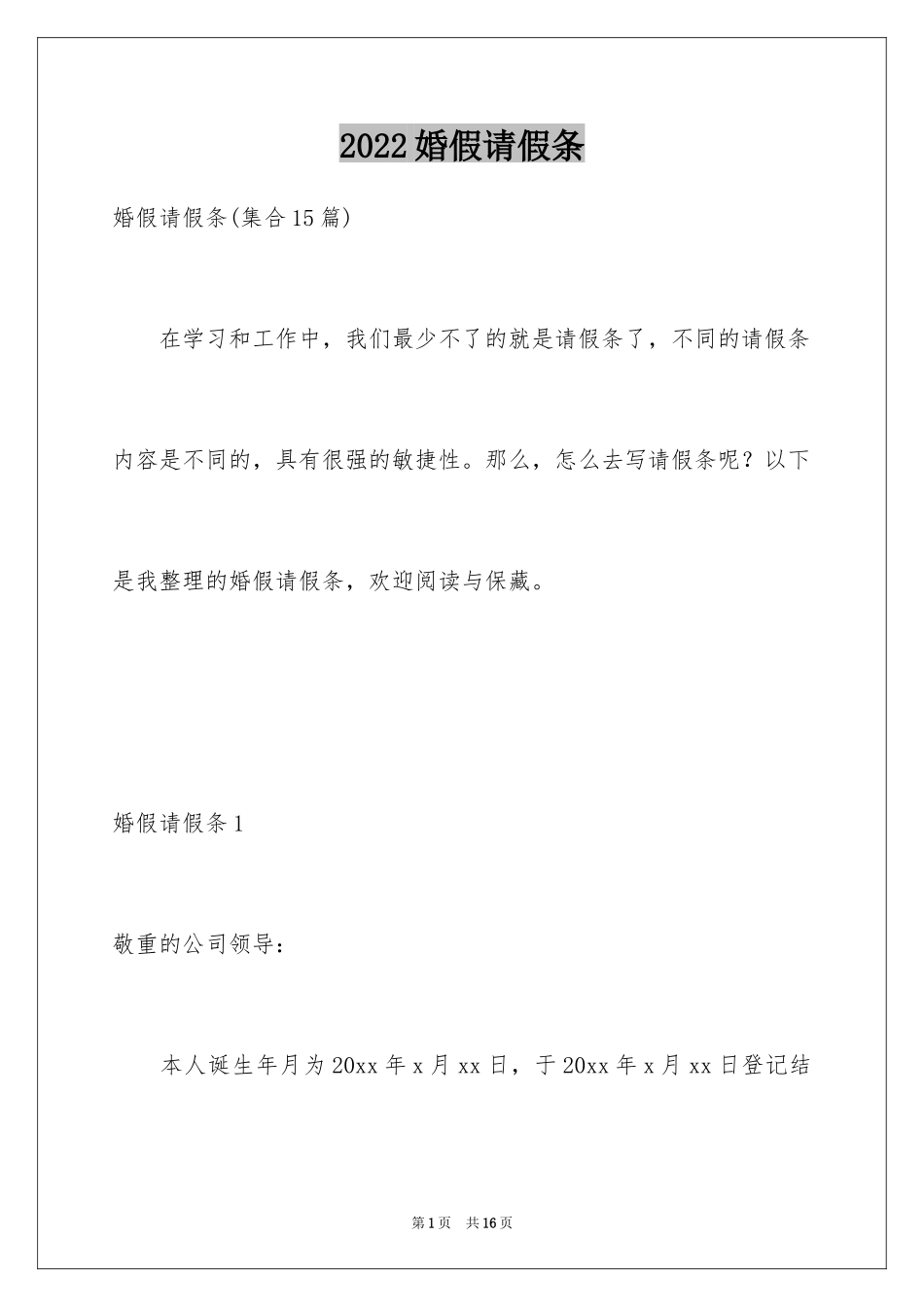 2022婚假请假条

婚假请假条(集合15篇)

在学习和工作中，我们最少不了的就是请假条了，不同的请假条内容是不同的，具有很强的敏捷性。那么，怎么去写请假条呢？以下是我整理的婚假请假条，欢迎阅读与保藏。

婚假请假条1

敬重的公司领导：

本人诞生年月为20xx年x月xx日，于20xx年x月xx日登记结

第1页 共16页